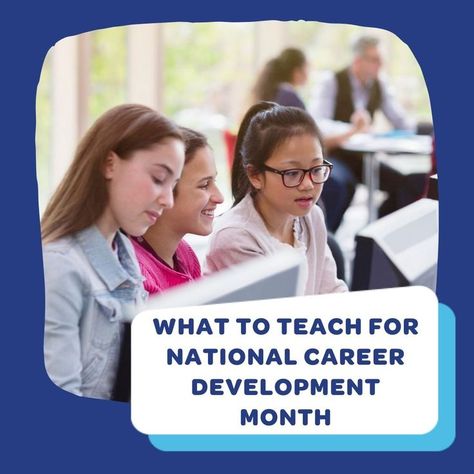 WHAT TO TEACH FOR NATIONAL CAREER DEVELOPMENT MONTH